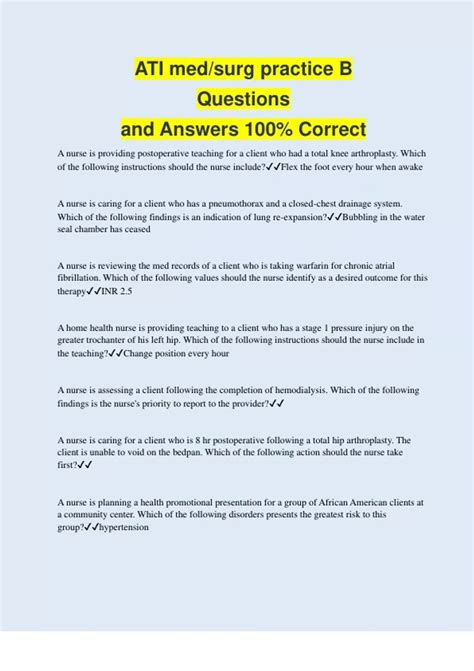 ATI med/surg practice B
Questions
and Answers 100% Correct

A nurse is providing postoperative teaching for a client who had a total knee arthroplasty. Which of the following instructions should the nurse include?✓✓Flex the foot every hour when awake

A nurse is caring for a client who has a pneumothorax and a closed-chest drainage system. Which of the following findings is an indication of lung re-expansion?✓✓Bubbling in the water seal chamber has ceased

A nurse is reviewing the med records of a client who is taking warfarin for chronic atrial fibrillation. Which of the following values should the nurse identify as a desired outcome for this therapy✓✓INR 2.5

A home health nurse is providing teaching to a client who has a stage 1 pressure injury on the greater trochanter of his left hip. Which of the following instructions should the nurse include in the teaching?✓✓Change position every hour

A nurse is assessing a client following the completion of hemodialysis. Which of the following findings is the nurse's priority to report to the provider?✓✓

A nurse is caring for a client who is 8 hr postoperative following a total hip arthroplasty. The client is unable to void on the bedpan. Which of the following action should the nurse take first?✓✓

A nurse is planning a health promotional presentation for a group of African American clients at a community center. Which of the following disorders presents the greatest risk to this group?✓✓hypertension